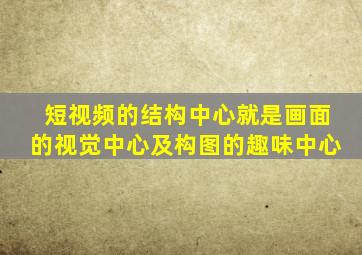 短视频的结构中心就是画面的视觉中心及构图的趣味中心